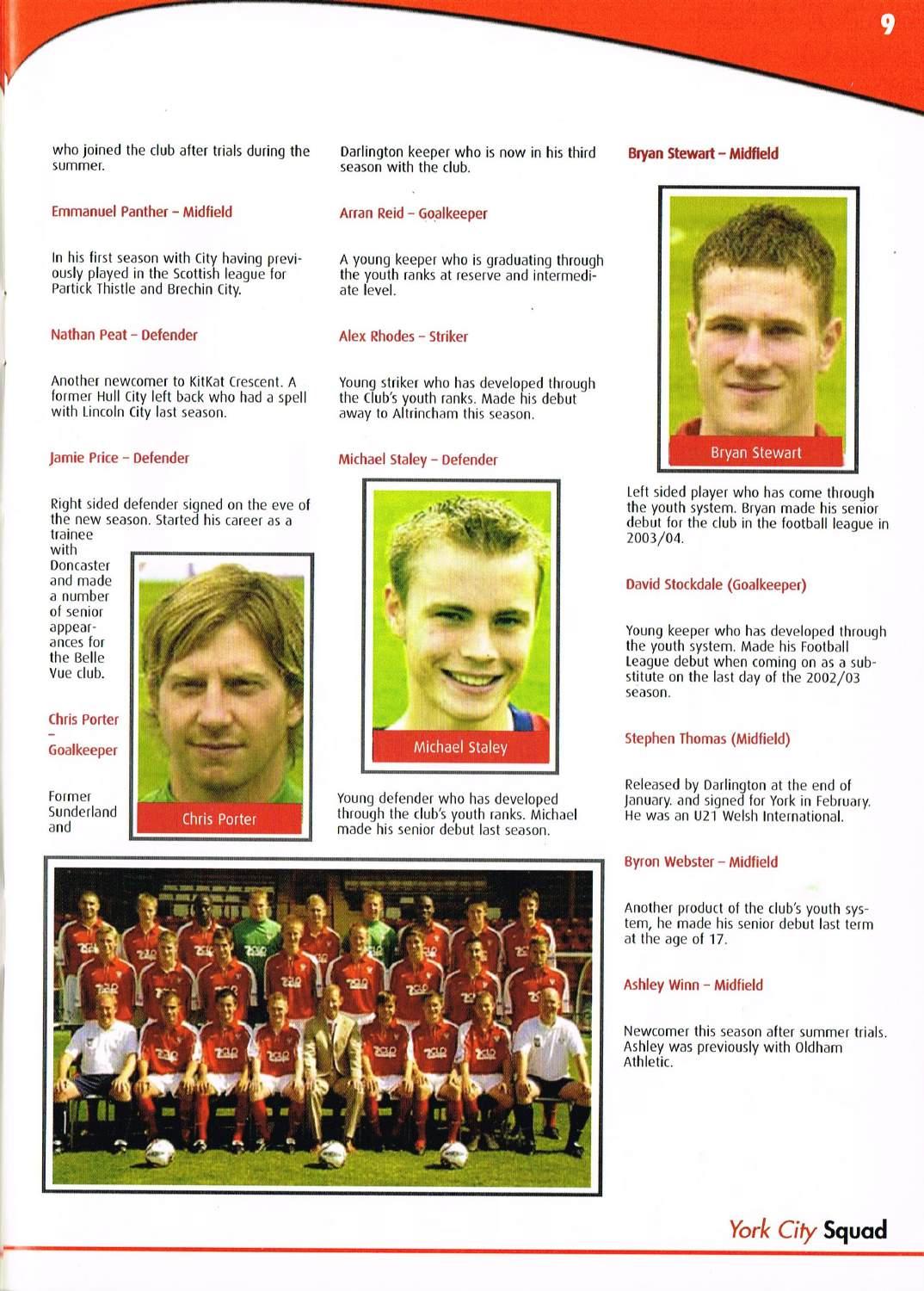 9

who joined the club after trials during the summer.

Emmanuel Panther – Midfield

In his first season with City having previously played in the Scottish league for Partick Thistle and Brechin City.

Nathan Peat – Defender

Another newcomer to KitKat Crescent. A former Hull City left back who had a spell with Lincoln City last season.

Jamie Price – Defender

Right sided defender signed on the eve of the new season. Started his career as a trainee with Doncaster and made a number of senior appearances for the Belle Vue club.

Chris Porter – Goalkeeper

Former Sunderland and

Chris Porter

Darlington keeper who is now in his third season with the club.

Arran Reid – Goalkeeper

A young keeper who is graduating through the youth ranks at reserve and intermediate level.

Alex Rhodes – Striker

Young striker who has developed through the Club's youth ranks. Made his debut away to Altrincham this season.

Michael Staley – Defender

Michael Staley

Young defender who has developed through the club's youth ranks. Michael made his senior debut last season.

Bryan Stewart – Midfield

Bryan Stewart

Left sided player who has come through the youth system. Bryan made his senior debut for the club in the football league in 2003/04.

David Stockdale (Goalkeeper)

Young keeper who has developed through the youth system. Made his Football League debut when coming on as a substitute on the last day of the 2002/03 season.

Stephen Thomas (Midfield)

Released by Darlington at the end of January. and signed for York in February. He was an U21 Welsh International.

Byron Webster – Midfield

Another product of the club's youth system, he made his senior debut last term at the age of 17.

Ashley Winn – Midfield

Newcomer this season after summer trials. Ashley was previously with Oldham Athletic.

York City Squad